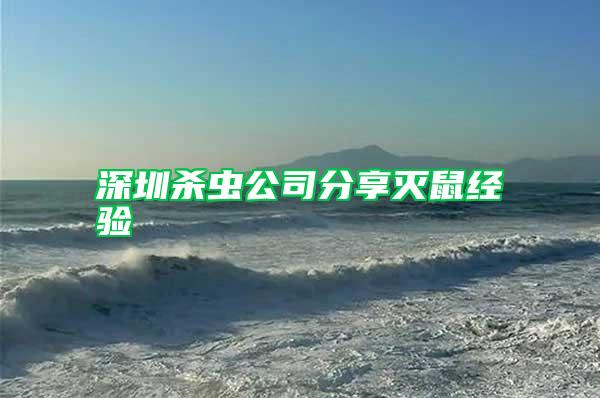 深圳杀虫公司分享灭鼠经验